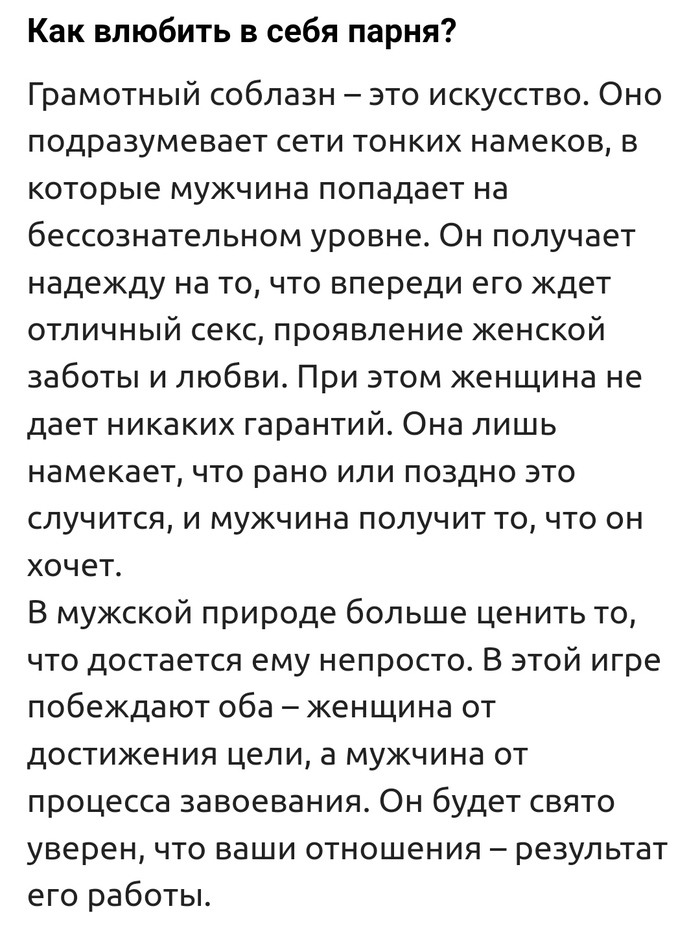 Как влюбить в себя парня?

Грамотный соблазн – это искусство. Оно подразумевает сети тонких намеков, в которые мужчина попадает на бессознательном уровне. Он получает надежду на то, что впереди его ждет отличный секс, проявление женской заботы и любви. При этом женщина не дает никаких гарантий. Она лишь намекает, что рано или поздно это случится, и мужчина получит то, что он хочет.
В мужской природе больше ценить то, что достается ему непросто. В этой игре побеждают оба – женщина от достижения цели, а мужчина от процесса завоевания. Он будет свято уверен, что ваши отношения – результат его работы.